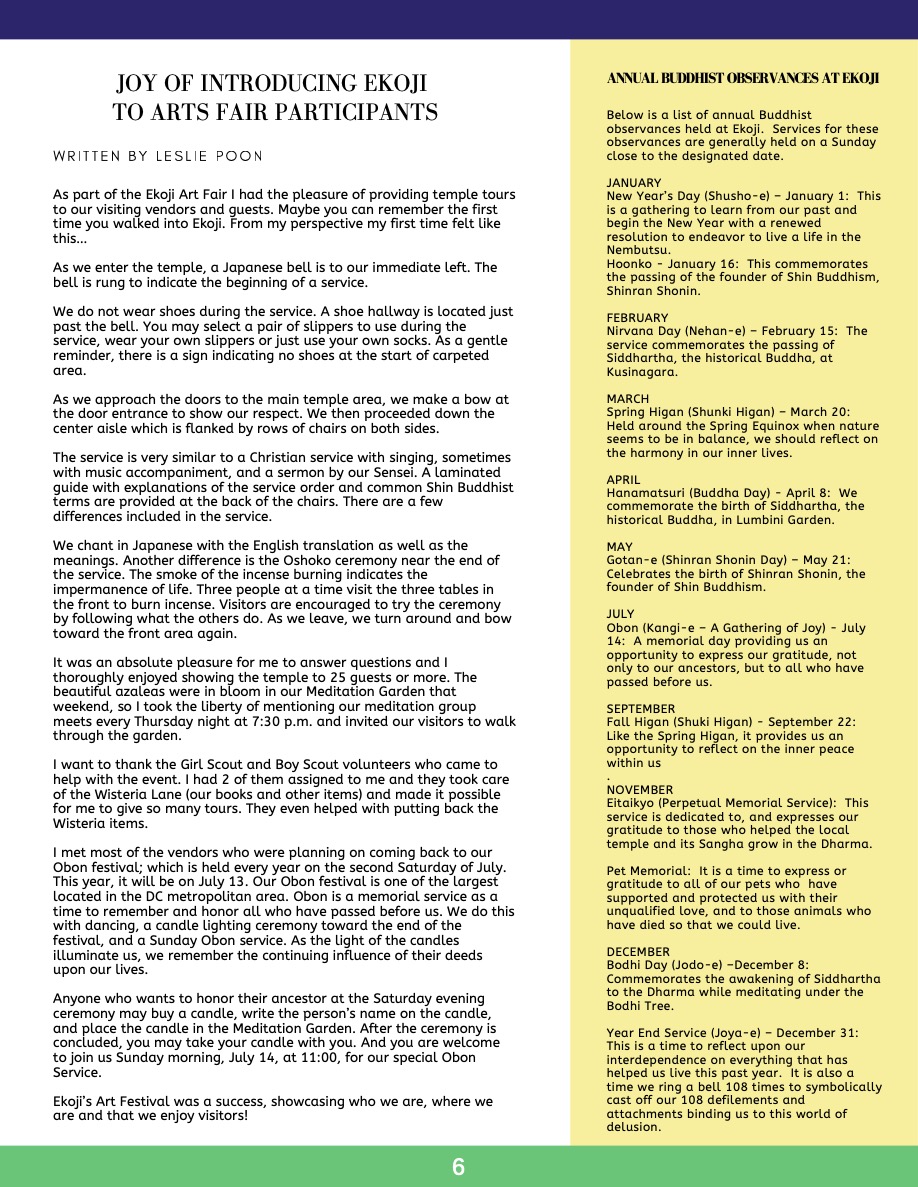 JOY OF INTRODUCING EKOJI TO ARTS FAIR PARTICIPANTS

WRITTEN BY LESLIE POON

As part of the Ekoji Art Fair I had the pleasure of providing temple tours to our visiting vendors and guests. Maybe you can remember the first time you walked into Ekoji. From my perspective my first time felt like this…

As we enter the temple, a Japanese bell is to our immediate left. The bell is rung to indicate the beginning of a service.

We do not wear shoes during the service. A shoe hallway is located just past the bell. You may select a pair of slippers to use during the service, wear your own slippers or just use your own socks. As a gentle reminder, there is a sign indicating no shoes at the start of carpeted area.

As we approach the doors to the main temple area, we make a bow at the door entrance to show our respect. We then proceeded down the center aisle which is flanked by rows of chairs on both sides.

The service is very similar to a Christian service with singing, sometimes with music accompaniment, and a sermon by our Sensei. A laminated guide with explanations of the service order and common Shin Buddhist terms are provided at the back of the chairs. There are a few differences included in the service.

We chant in Japanese with the English translation as well as the meanings. Another difference is the Oshoko ceremony near the end of the service. The smoke of the incense burning indicates the impermanence of life. Three people at a time visit the three tables in the front to burn incense. Visitors are encouraged to try the ceremony by following what the others do. As we leave, we turn around and bow toward the front area again.

It was an absolute pleasure for me to answer questions and I thoroughly enjoyed showing the temple to 25 guests or more. The beautiful azaleas were in bloom in our Meditation Garden that weekend, so I took the liberty of mentioning our meditation group meets every Thursday night at 7:30 p.m. and invited our visitors to walk through the garden.

I want to thank the Girl Scout and Boy Scout volunteers who came to help with the event. I had 2 of them assigned to me and they took care of the Wisteria Lane (our books and other items) and made it possible for me to give so many tours. They even helped with putting back the Wisteria items.

I met most of the vendors who were planning on coming back to our Obon festival; which is held every year on the second Saturday of July. This year, it will be on July 13. Our Obon festival is one of the largest located in the DC metropolitan area. Obon is a memorial service as a time to remember and honor all who have passed before us. We do this with dancing, a candle lighting ceremony toward the end of the festival, and a Sunday Obon service. As the light of the candles illuminate us, we remember the continuing influence of their deeds upon our lives.

Anyone who wants to honor their ancestor at the Saturday evening ceremony may buy a candle, write the person's name on the candle, and place the candle in the Meditation Garden. After the ceremony is concluded, you may take your candle with you. And you are welcome to join us Sunday morning, July 14, at 11:00, for our special Obon Service.

Ekoji's Art Festival was a success, showcasing who we are, where we are and that we enjoy visitors!

ANNUAL BUDDHIST OBSERVANCES AT EKOJI

Below is a list of annual Buddhist observances held at Ekoji. Services for these observances are generally held on a Sunday close to the designated date.

JANUARY
New Year's Day (Shusho-e) – January 1: This is a gathering to learn from our past and begin the New Year with a renewed resolution to endeavor to live a life in the Nembutsu.
Hoonko - January 16: This commemorates the passing of the founder of Shin Buddhism, Shinran Shonin.

FEBRUARY
Nirvana Day (Nehan-e) – February 15: The service commemorates the passing of Siddhartha, the historical Buddha, at Kusinagara.

MARCH
Spring Higan (Shunki Higan) – March 20: Held around the Spring Equinox when nature seems to be in balance, we should reflect on the harmony in our inner lives.

APRIL
Hanamatsuri (Buddha Day) - April 8: We commemorate the birth of Siddhartha, the historical Buddha, in Lumbini Garden.

MAY
Gotan-e (Shinran Shonin Day) – May 21: Celebrates the birth of Shinran Shonin, the founder of Shin Buddhism.

JULY
Obon (Kangi-e – A Gathering of Joy) - July 14: A memorial day providing us an opportunity to express our gratitude, not only to our ancestors, but to all who have passed before us.

SEPTEMBER
Fall Higan (Shuki Higan) - September 22: Like the Spring Higan, it provides us an opportunity to reflect on the inner peace within us
.
NOVEMBER
Eitaikyo (Perpetual Memorial Service): This service is dedicated to, and expresses our gratitude to those who helped the local temple and its Sangha grow in the Dharma.

Pet Memorial: It is a time to express or gratitude to all of our pets who have supported and protected us with their unqualified love, and to those animals who have died so that we could live.

DECEMBER
Bodhi Day (Jodo-e) –December 8: Commemorates the awakening of Siddhartha to the Dharma while meditating under the Bodhi Tree.

Year End Service (Joya-e) – December 31: This is a time to reflect upon our interdependence on everything that has helped us live this past year. It is also a time we ring a bell 108 times to symbolically cast off our 108 defilements and attachments binding us to this world of delusion.

6